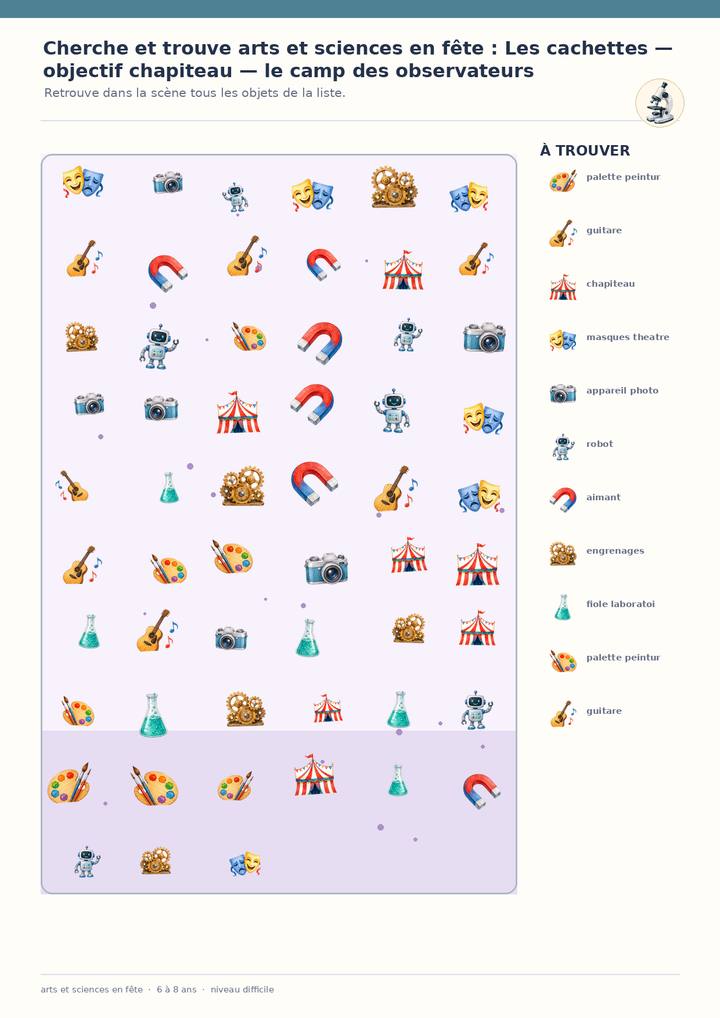 Cherche et trouve arts et sciences en fête : Les cachettes — objectif chapiteau — le camp des observateurs

Retrouve dans la scène tous les objets de la liste.

À TROUVER

palette peintur

guitare

chapiteau

masques theatre

appareil photo

robot

aimant

engrenages

fiole laboratoi

palette peintur

guitare

arts et sciences en fête · 6 à 8 ans · niveau difficile